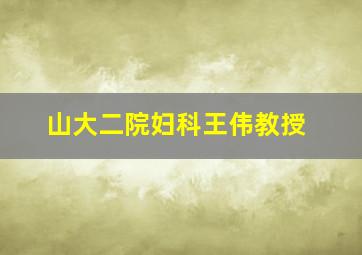 山大二院妇科王伟教授